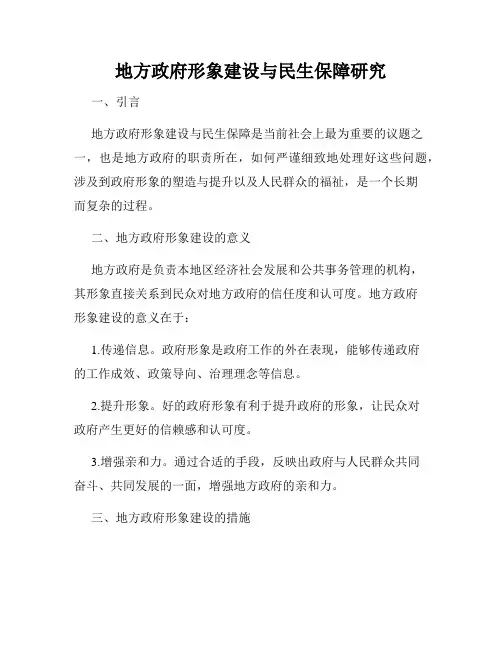 地方政府形象建设与民生保障研究

一、引言

地方政府形象建设与民生保障是当前社会上最为重要的议题之一，也是地方政府的职责所在，如何严谨细致地处理好这些问题，涉及到政府形象的塑造与提升以及人民群众的福祉，是一个长期而复杂的过程。

二、地方政府形象建设的意义

地方政府是负责本地区经济社会发展和公共事务管理的机构，其形象直接关系到民众对地方政府的信任度和认可度。地方政府形象建设的意义在于：

1.传递信息。政府形象是政府工作的外在表现，能够传递政府的工作成效、政策导向、治理理念等信息。

2.提升形象。好的政府形象有利于提升政府的形象，让民众对政府产生更好的信赖感和认可度。

3.增强亲和力。通过合适的手段，反映出政府与人民群众共同奋斗、共同发展的一面，增强地方政府的亲和力。

三、地方政府形象建设的措施